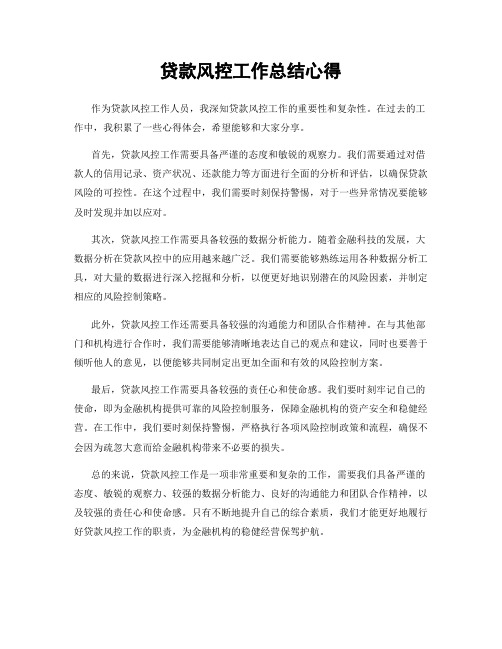 贷款风控工作总结心得

作为贷款风控工作人员，我深知贷款风控工作的重要性和复杂性。在过去的工作中，我积累了一些心得体会，希望能够和大家分享。

首先，贷款风控工作需要具备严谨的态度和敏锐的观察力。我们需要通过对借款人的信用记录、资产状况、还款能力等方面进行全面的分析和评估，以确保贷款风险的可控性。在这个过程中，我们需要时刻保持警惕，对于一些异常情况要能够及时发现并加以应对。

其次，贷款风控工作需要具备较强的数据分析能力。随着金融科技的发展，大数据分析在贷款风控中的应用越来越广泛。我们需要能够熟练运用各种数据分析工具，对大量的数据进行深入挖掘和分析，以便更好地识别潜在的风险因素，并制定相应的风险控制策略。

此外，贷款风控工作还需要具备较强的沟通能力和团队合作精神。在与其他部门和机构进行合作时，我们需要能够清晰地表达自己的观点和建议，同时也要善于倾听他人的意见，以便能够共同制定出更加全面和有效的风险控制方案。

最后，贷款风控工作需要具备较强的责任心和使命感。我们要时刻牢记自己的使命，即为金融机构提供可靠的风险控制服务，保障金融机构的资产安全和稳健经营。在工作中，我们要时刻保持警惕，严格执行各项风险控制政策和流程，确保不会因为疏忽大意而给金融机构带来不必要的损失。

总的来说，贷款风控工作是一项非常重要和复杂的工作，需要我们具备严谨的态度、敏锐的观察力、较强的数据分析能力、良好的沟通能力和团队合作精神，以及较强的责任心和使命感。只有不断地提升自己的综合素质，我们才能更好地履行好贷款风控工作的职责，为金融机构的稳健经营保驾护航。